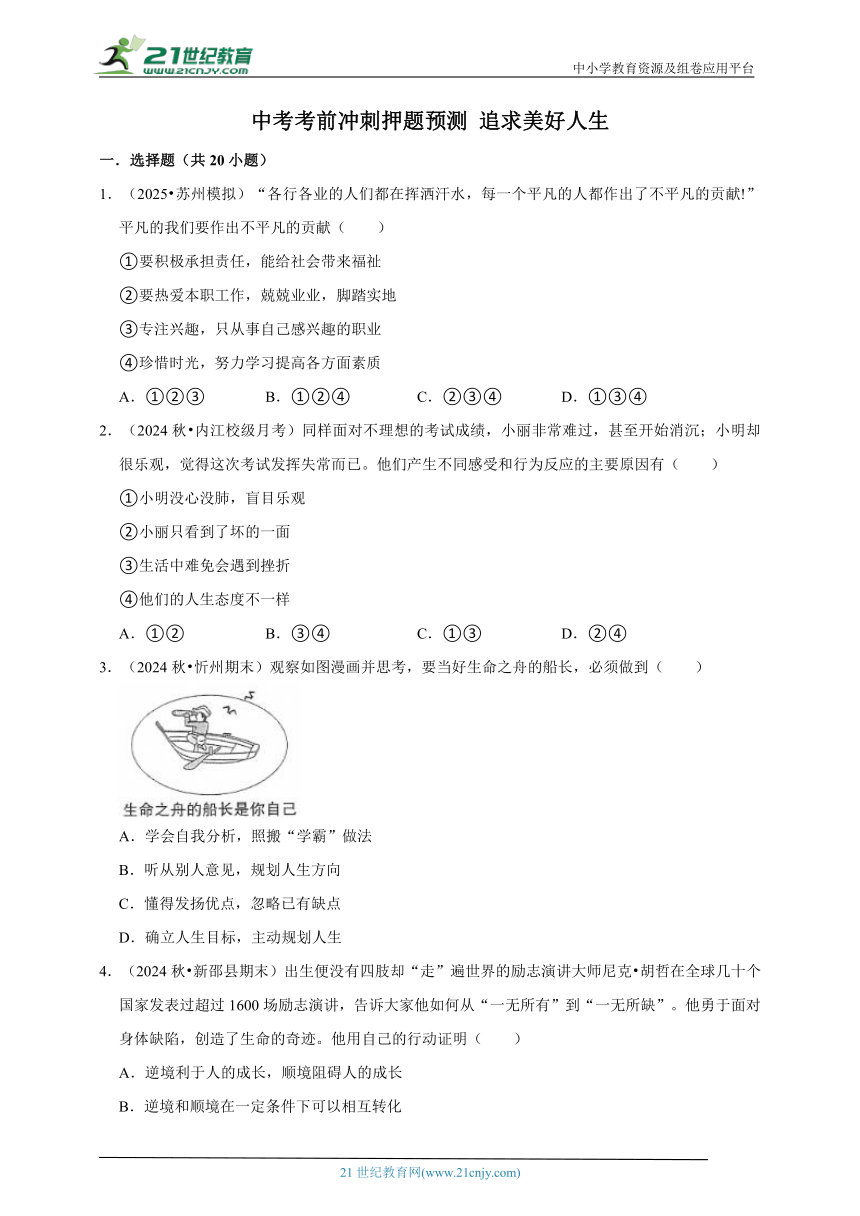 21世纪教育
www.21cnjy.com
中小学教育资源及组卷应用平台

中考考前冲刺押题预测 追求美好人生

一．选择题（共 20 小题）

1．（2025•苏州模拟）“各行各业的人们都在挥洒汗水，每一个平凡的人都作出了不平凡的贡献!”平凡的我们要作出不平凡的贡献（　　）

①要积极承担责任，能给社会带来福祉

②要热爱本职工作，兢兢业业，脚踏实地

③专注兴趣，只从事自己感兴趣的职业

④珍惜时光，努力学习提高各方面素质

A．①②③　　B．①②④　　C．②③④　　D．①③④

2．（2024 秋•内江校级月考）同样面对不理想的考试成绩，小丽非常难过，甚至开始消沉；小明却很乐观，觉得这次考试发挥失常而已。他们产生不同感受和行为反应的主要原因有（　　）

①小明没心没肺，盲目乐观

②小丽只看到了坏的一面

③生活中难免会遇到挫折

④他们的人生态度不一样

A．①②　　B．③④　　C．①③　　D．②④

3．（2024 秋•忻州期末）观察如图漫画并思考，要当好生命之舟的船长，必须做到（　　）

生命之舟的船长是你自己

A．学会自我分析，照搬“学霸”做法

B．听从别人意见，规划人生方向

C．懂得发扬优点，忽略已有缺点

D．确立人生目标，主动规划人生

4．（2024 秋•新邵县期末）出生便没有四肢却“走”遍世界的励志演讲大师尼克•胡哲在全球几十个国家发表过超过 1600 场励志演讲，告诉大家他如何从“一无所有”到“一无所缺”。他勇于面对身体缺陷，创造了生命的奇迹。他用自己的行动证明（　　）

A．逆境利于人的成长，顺境阻碍人的成长

B．逆境和顺境在一定条件下可以相互转化

21 世纪教育网(www.21cnjy.com)